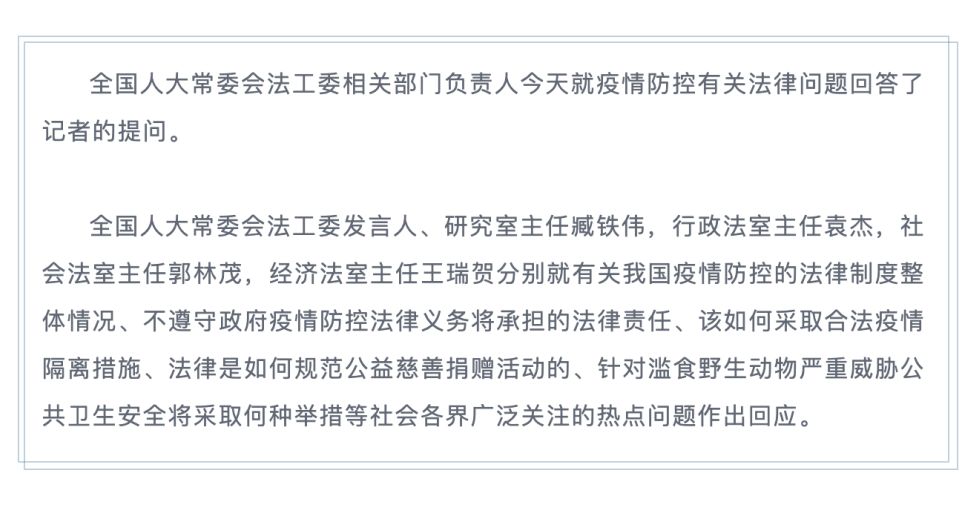 全国人大常委会法工委相关部门负责人今天就疫情防控有关法律问题回答了记者的提问。

全国人大常委会法工委发言人、研究室主任臧铁伟，行政法室主任袁杰，社会法室主任郭林茂，经济法室主任王瑞贺分别就有关我国疫情防控的法律制度整体情况、不遵守政府疫情防控法律义务将承担的法律责任、该如何采取合法疫情隔离措施、法律是如何规范公益慈善捐赠活动的、针对滥食野生动物严重威胁公共卫生安全将采取何种举措等社会各界广泛关注的热点问题作出回应。